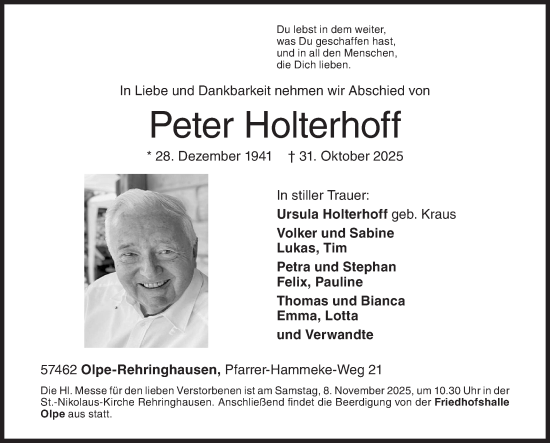 Du lebst in dem weiter,
was Du geschaffen hast,
und in all den Menschen,
die Dich lieben.

In Liebe und Dankbarkeit nehmen wir Abschied von

Peter Holterhoff

* 28. Dezember 1941 † 31. Oktober 2025

In stiller Trauer:

Ursula Holterhoff geb. Kraus

Volker und Sabine
Lukas, Tim

Petra und Stephan
Felix, Pauline

Thomas und Bianca
Emma, Lotta

und Verwandte

57462 Olpe-Rehringhausen, Pfarrer-Hammeke-Weg 21

Die Hl. Messe für den lieben Verstorbenen ist am Samstag, 8. November 2025, um 10.30 Uhr in der St.-Nikolaus-Kirche Rehringhausen. Anschließend findet die Beerdigung von der Friedhofshalle Olpe aus statt.